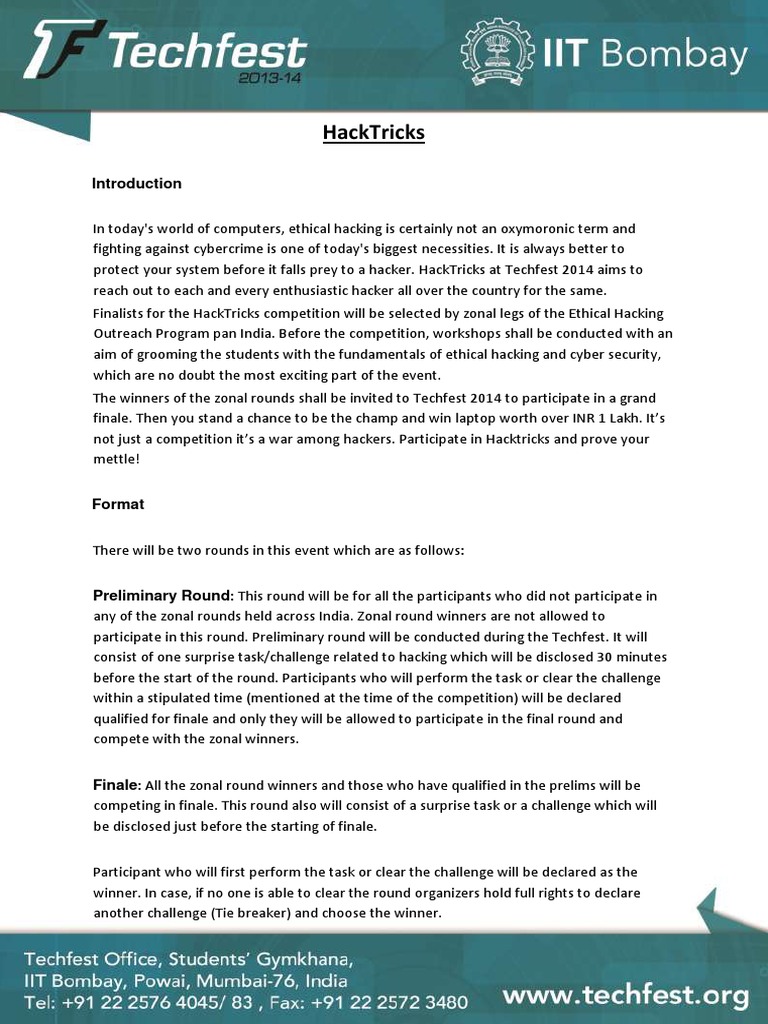 Techfest 2013-14

IIT Bombay

HackTricks

Introduction

In today's world of computers, ethical hacking is certainly not an oxymoronic term and fighting against cybercrime is one of today's biggest necessities. It is always better to protect your system before it falls prey to a hacker. HackTricks at Techfest 2014 aims to reach out to each and every enthusiastic hacker all over the country for the same.
Finalists for the HackTricks competition will be selected by zonal legs of the Ethical Hacking Outreach Program pan India. Before the competition, workshops shall be conducted with an aim of grooming the students with the fundamentals of ethical hacking and cyber security, which are no doubt the most exciting part of the event.
The winners of the zonal rounds shall be invited to Techfest 2014 to participate in a grand finale. Then you stand a chance to be the champ and win laptop worth over INR 1 Lakh. It's not just a competition it's a war among hackers. Participate in Hacktricks and prove your mettle!

Format

There will be two rounds in this event which are as follows:

Preliminary Round: This round will be for all the participants who did not participate in any of the zonal rounds held across India. Zonal round winners are not allowed to participate in this round. Preliminary round will be conducted during the Techfest. It will consist of one surprise task/challenge related to hacking which will be disclosed 30 minutes before the start of the round. Participants who will perform the task or clear the challenge within a stipulated time (mentioned at the time of the competition) will be declared qualified for finale and only they will be allowed to participate in the final round and compete with the zonal winners.

Finale: All the zonal round winners and those who have qualified in the prelims will be competing in finale. This round also will consist of a surprise task or a challenge which will be disclosed just before the starting of finale.

Participant who will first perform the task or clear the challenge will be declared as the winner. In case, if no one is able to clear the round organizers hold full rights to declare another challenge (Tie breaker) and choose the winner.

Techfest Office, Students' Gymkhana, IIT Bombay, Powai, Mumbai-76, India
Tel: +91 22 2576 4045/ 83 , Fax: +91 22 2572 3480

www.techfest.org